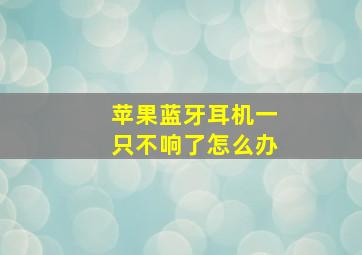 苹果蓝牙耳机一只不响了怎么办